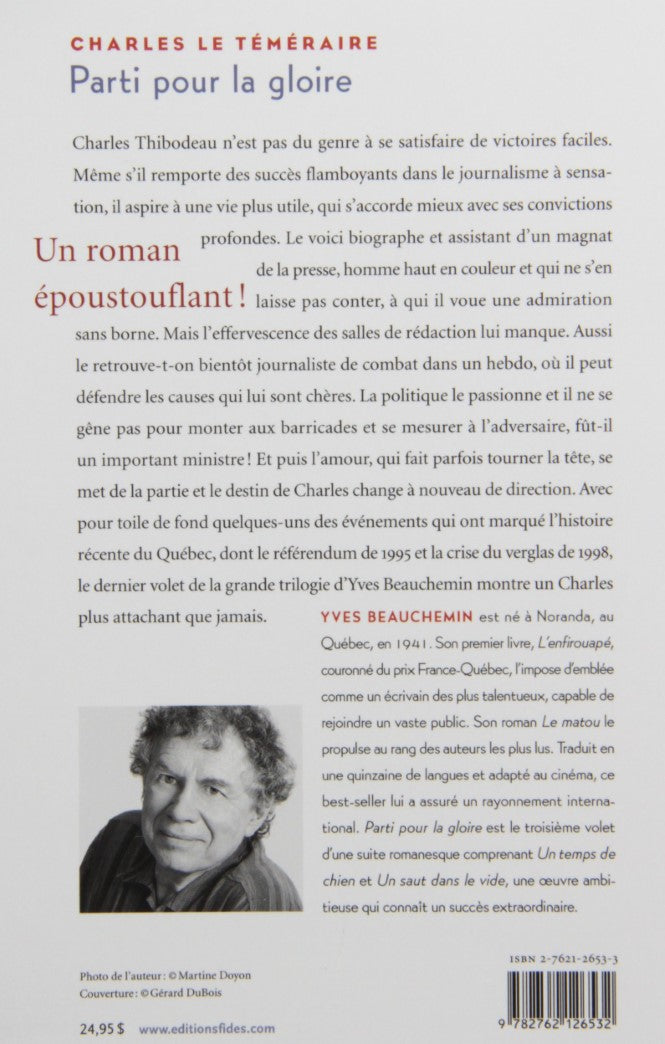 CHARLES LE TÉMÉRAIRE
Parti pour la gloire

Charles Thibodeau n'est pas du genre à se satisfaire de victoires faciles. Même s'il remporte des succès flamboyants dans le journalisme à sensation, il aspire à une vie plus utile, qui s'accorde mieux avec ses convictions profondes. Le voici biographe et assistant d'un magnat de la presse, homme haut en couleur et qui ne s'en laisse pas conter, à qui il voue une admiration sans borne. Mais l'effervescence des salles de rédaction lui manque. Aussi le retrouve-t-on bientôt journaliste de combat dans un hebdo, où il peut défendre les causes qui lui sont chères. La politique le passionne et il ne se gêne pas pour monter aux barricades et se mesurer à l'adversaire, fût-il un important ministre ! Et puis l'amour, qui fait parfois tourner la tête, se met de la partie et le destin de Charles change à nouveau de direction. Avec pour toile de fond quelques-uns des événements qui ont marqué l'histoire récente du Québec, dont le référendum de 1995 et la crise du verglas de 1998, le dernier volet de la grande trilogie d'Yves Beauchemin montre un Charles plus attachant que jamais.

Un roman époustouflant !

YVES BEAUCHEMIN est né à Noranda, au Québec, en 1941. Son premier livre, L'enfirouapé, couronné du prix France-Québec, l'impose d'emblée comme un écrivain des plus talentueux, capable de rejoindre un vaste public. Son roman Le matou le propulse au rang des auteurs les plus lus. Traduit en une quinzaine de langues et adapté au cinéma, ce best-seller lui a assuré un rayonnement international. Parti pour la gloire est le troisième volet d'une suite romanesque comprenant Un temps de chien et Un saut dans le vide, une œuvre ambitieuse qui connaît un succès extraordinaire.

Photo de l'auteur : © Martine Doyon
Couverture : © Gérard DuBois

24,95 $ www.editionsfides.com

ISBN 2-7621-2653-3
9 782762 126532